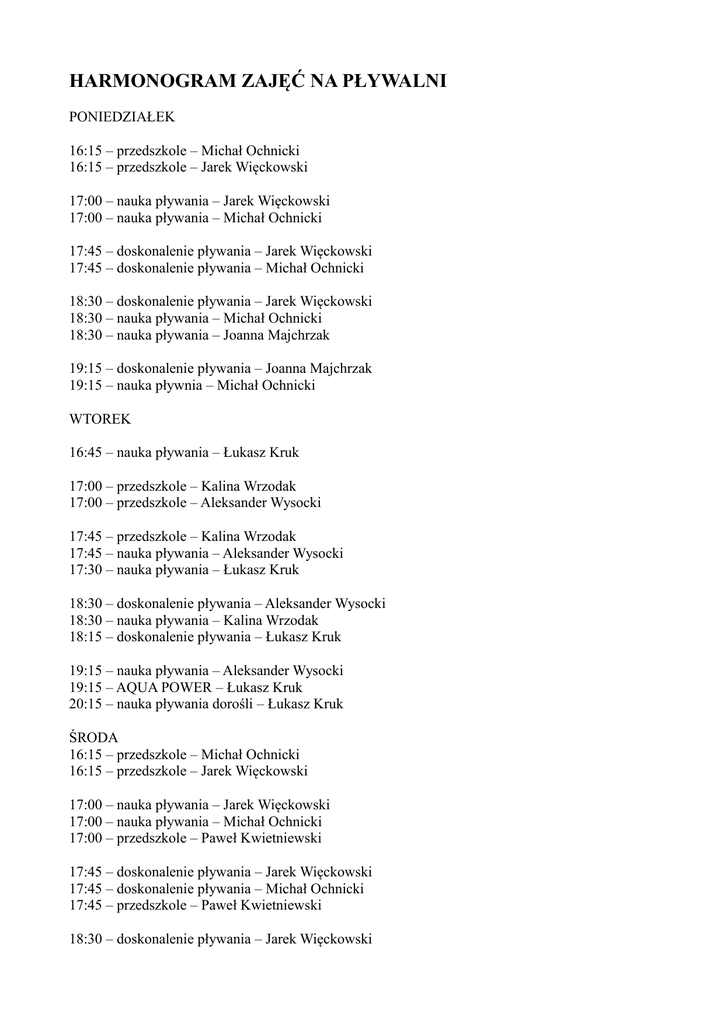 HARMONOGRAM ZAJĘĆ NA PŁYWALNI

PONIEDZIAŁEK

16:15 – przedszkole – Michał Ochnicki
16:15 – przedszkole – Jarek Więckowski

17:00 – nauka pływania – Jarek Więckowski
17:00 – nauka pływania – Michał Ochnicki

17:45 – doskonalenie pływania – Jarek Więckowski
17:45 – doskonalenie pływania – Michał Ochnicki

18:30 – doskonalenie pływania – Jarek Więckowski
18:30 – nauka pływania – Michał Ochnicki
18:30 – nauka pływania – Joanna Majchrzak

19:15 – doskonalenie pływania – Joanna Majchrzak
19:15 – nauka pływnia – Michał Ochnicki

WTOREK

16:45 – nauka pływania – Łukasz Kruk

17:00 – przedszkole – Kalina Wrzodak
17:00 – przedszkole – Aleksander Wysocki

17:45 – przedszkole – Kalina Wrzodak
17:45 – nauka pływania – Aleksander Wysocki
17:30 – nauka pływania – Łukasz Kruk

18:30 – doskonalenie pływania – Aleksander Wysocki
18:30 – nauka pływania – Kalina Wrzodak
18:15 – doskonalenie pływania – Łukasz Kruk

19:15 – nauka pływania – Aleksander Wysocki
19:15 – AQUA POWER – Łukasz Kruk
20:15 – nauka pływania dorośli – Łukasz Kruk

ŚRODA
16:15 – przedszkole – Michał Ochnicki
16:15 – przedszkole – Jarek Więckowski

17:00 – nauka pływania – Jarek Więckowski
17:00 – nauka pływania – Michał Ochnicki
17:00 – przedszkole – Paweł Kwietniewski

17:45 – doskonalenie pływania – Jarek Więckowski
17:45 – doskonalenie pływania – Michał Ochnicki
17:45 – przedszkole – Paweł Kwietniewski

18:30 – doskonalenie pływania – Jarek Więckowski